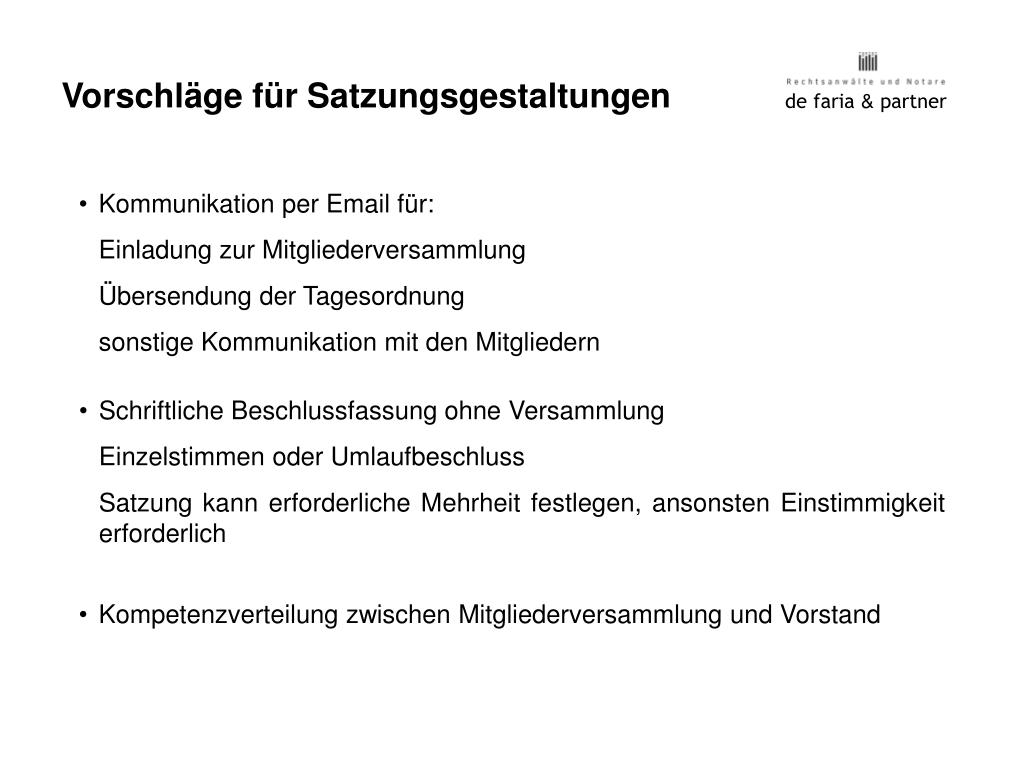 Vorschläge für Satzungsgestaltungen

Rechtsanwälte und Notare
de faria & partner

• Kommunikation per Email für:

Einladung zur Mitgliederversammlung

Übersendung der Tagesordnung

sonstige Kommunikation mit den Mitgliedern

• Schriftliche Beschlussfassung ohne Versammlung

Einzelstimmen oder Umlaufbeschluss

Satzung kann erforderliche Mehrheit festlegen, ansonsten Einstimmigkeit erforderlich

• Kompetenzverteilung zwischen Mitgliederversammlung und Vorstand